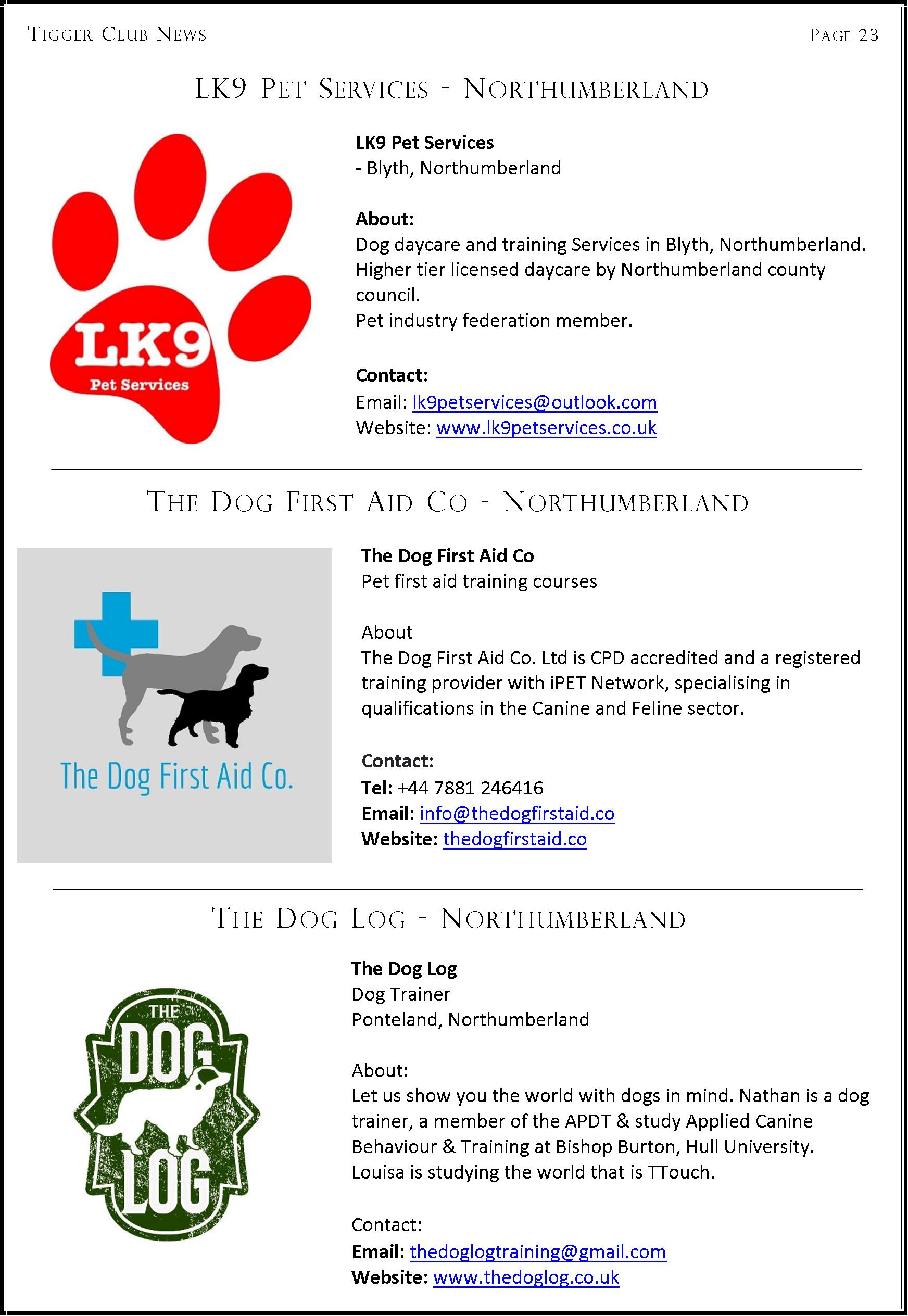 TIGGER CLUB NEWS

PAGE 23

LK9 PET SERVICES - NORTHUMBERLAND

LK9
Pet Services

LK9 Pet Services
- Blyth, Northumberland

About:
Dog daycare and training Services in Blyth, Northumberland.
Higher tier licensed daycare by Northumberland county council.
Pet industry federation member.

Contact:
Email: lk9petservices@outlook.com
Website: www.lk9petservices.co.uk

THE DOG FIRST AID CO - NORTHUMBERLAND

The Dog First Aid Co.

The Dog First Aid Co
Pet first aid training courses

About
The Dog First Aid Co. Ltd is CPD accredited and a registered training provider with iPET Network, specialising in qualifications in the Canine and Feline sector.

Contact:
Tel: +44 7881 246416
Email: info@thedogfirstaid.co
Website: thedogfirstaid.co

THE DOG LOG - NORTHUMBERLAND

THE DOG LOG

The Dog Log
Dog Trainer
Ponteland, Northumberland

About:
Let us show you the world with dogs in mind. Nathan is a dog trainer, a member of the APDT & study Applied Canine Behaviour & Training at Bishop Burton, Hull University. Louisa is studying the world that is TTouch.

Contact:
Email: thedoglogtraining@gmail.com
Website: www.thedoglog.co.uk